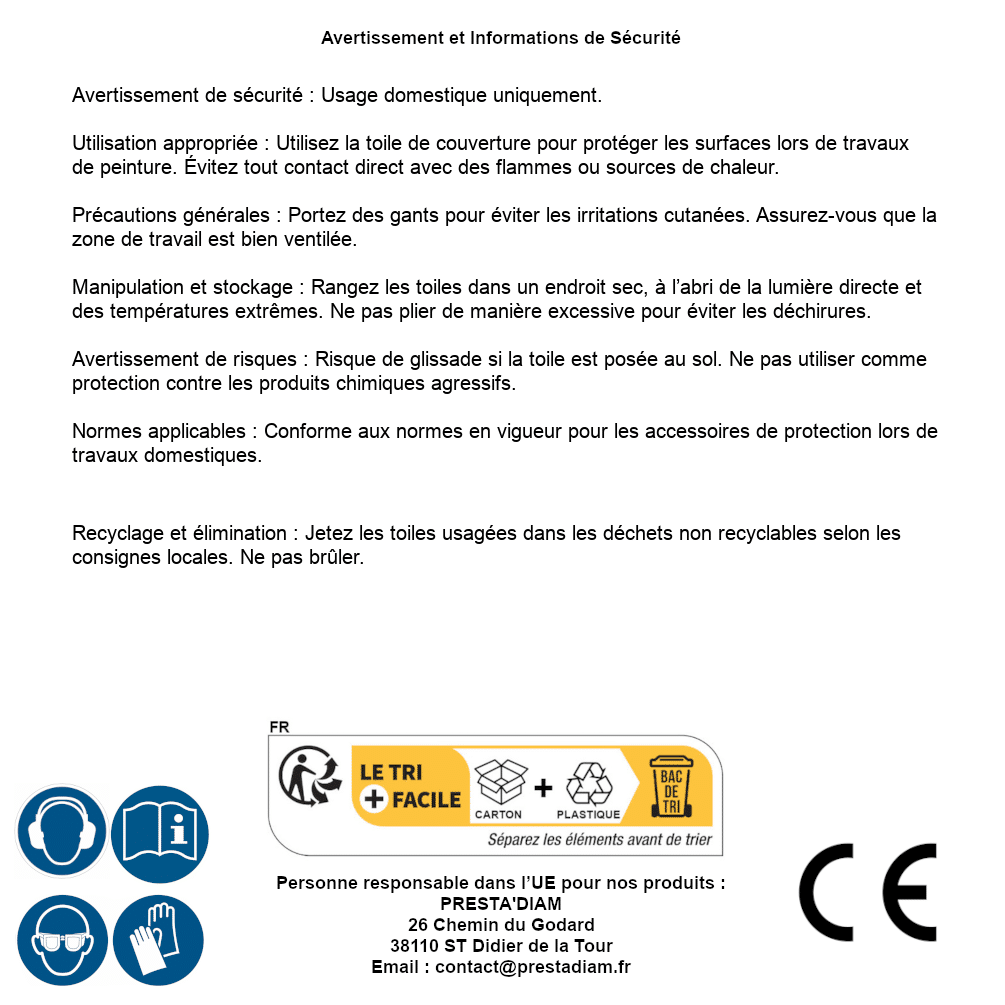 Avertissement et Informations de Sécurité

Avertissement de sécurité : Usage domestique uniquement.

Utilisation appropriée : Utilisez la toile de couverture pour protéger les surfaces lors de travaux de peinture. Évitez tout contact direct avec des flammes ou sources de chaleur.

Précautions générales : Portez des gants pour éviter les irritations cutanées. Assurez-vous que la zone de travail est bien ventilée.

Manipulation et stockage : Rangez les toiles dans un endroit sec, à l'abri de la lumière directe et des températures extrêmes. Ne pas plier de manière excessive pour éviter les déchirures.

Avertissement de risques : Risque de glissade si la toile est posée au sol. Ne pas utiliser comme protection contre les produits chimiques agressifs.

Normes applicables : Conforme aux normes en vigueur pour les accessoires de protection lors de travaux domestiques.

Recyclage et élimination : Jetez les toiles usagées dans les déchets non recyclables selon les consignes locales. Ne pas brûler.

FR
LE TRI + FACILE
CARTON + PLASTIQUE
BAC DE TRI
Séparez les éléments avant de trier

Personne responsable dans l'UE pour nos produits :
PRESTA'DIAM
26 Chemin du Godard
38110 ST Didier de la Tour
Email : contact@prestadiam.fr

CE